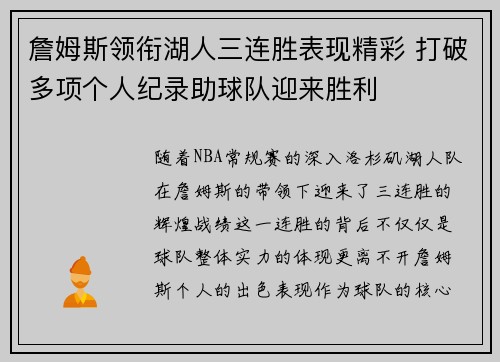 詹姆斯领衔湖人三连胜表现精彩 打破多项个人纪录助球队迎来胜利

随着NBA常规赛的深入洛杉矶湖人队在詹姆斯的带领下迎来了三连胜的辉煌战绩这一连胜的背后不仅仅是球队整体实力的体现更离不开詹姆斯个人的出色表现作为球队的核心